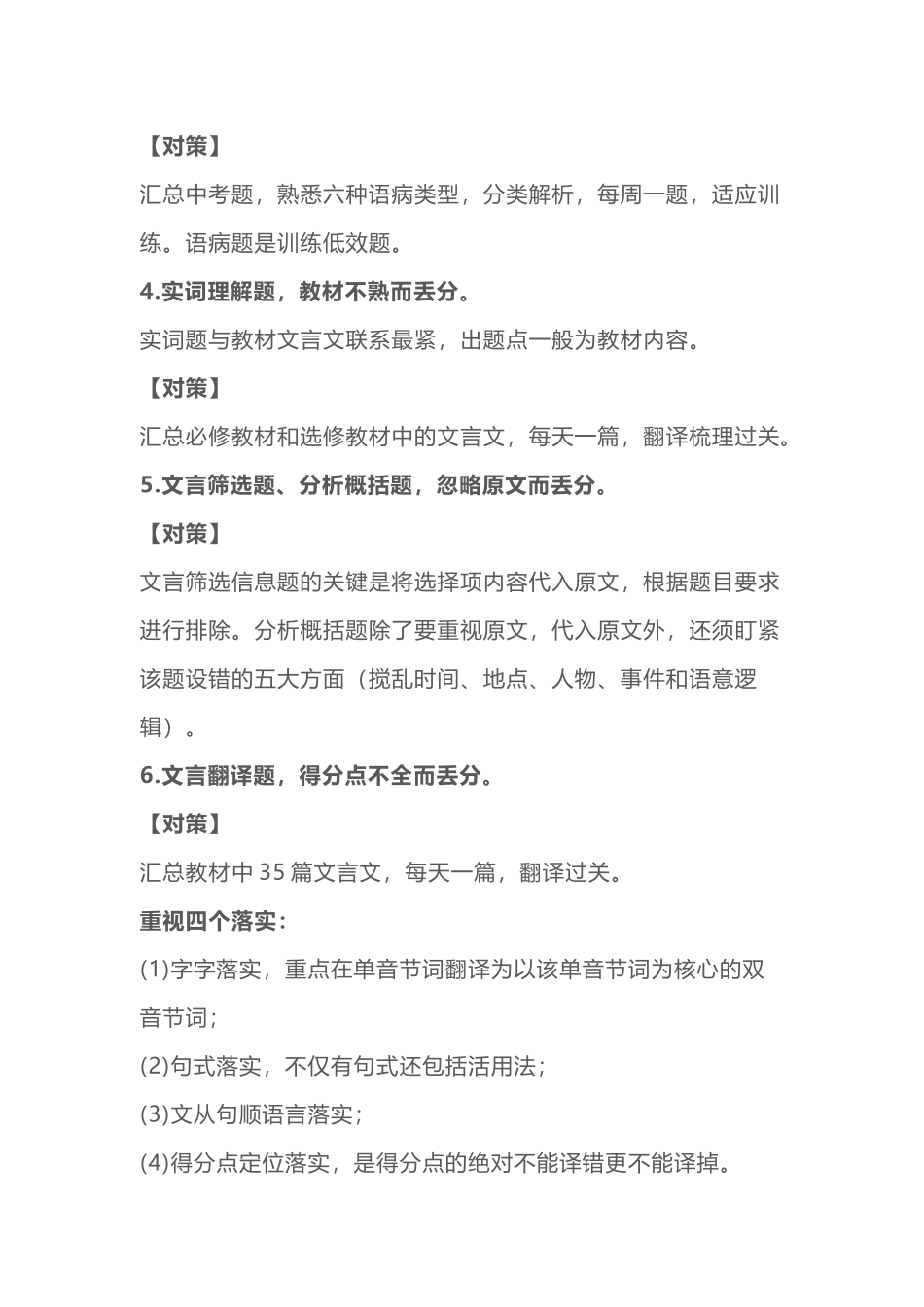 【对策】

汇总中考题，熟悉六种语病类型，分类解析，每周一题，适应训练。语病题是训练低效题。

4.实词理解题，教材不熟而丢分。

实词题与教材文言文联系最紧，出题点一般为教材内容。

【对策】

汇总必修教材和选修教材中的文言文，每天一篇，翻译梳理过关。

5.文言筛选题、分析概括题，忽略原文而丢分。

【对策】

文言筛选信息题的关键是将选择项内容代入原文，根据题目要求进行排除。分析概括题除了要重视原文，代入原文外，还须盯紧该题设错的五大方面（搅乱时间、地点、人物、事件和语意逻辑）。

6.文言翻译题，得分点不全而丢分。

【对策】

汇总教材中 35 篇文言文，每天一篇，翻译过关。

重视四个落实：

(1)字字落实，重点在单音节词翻译为以该单音节词为核心的双音节词；

(2)句式落实，不仅有句式还包括活用法；

(3)文从句顺语言落实；

(4)得分点定位落实，是得分点的绝对不能译错更不能译掉。